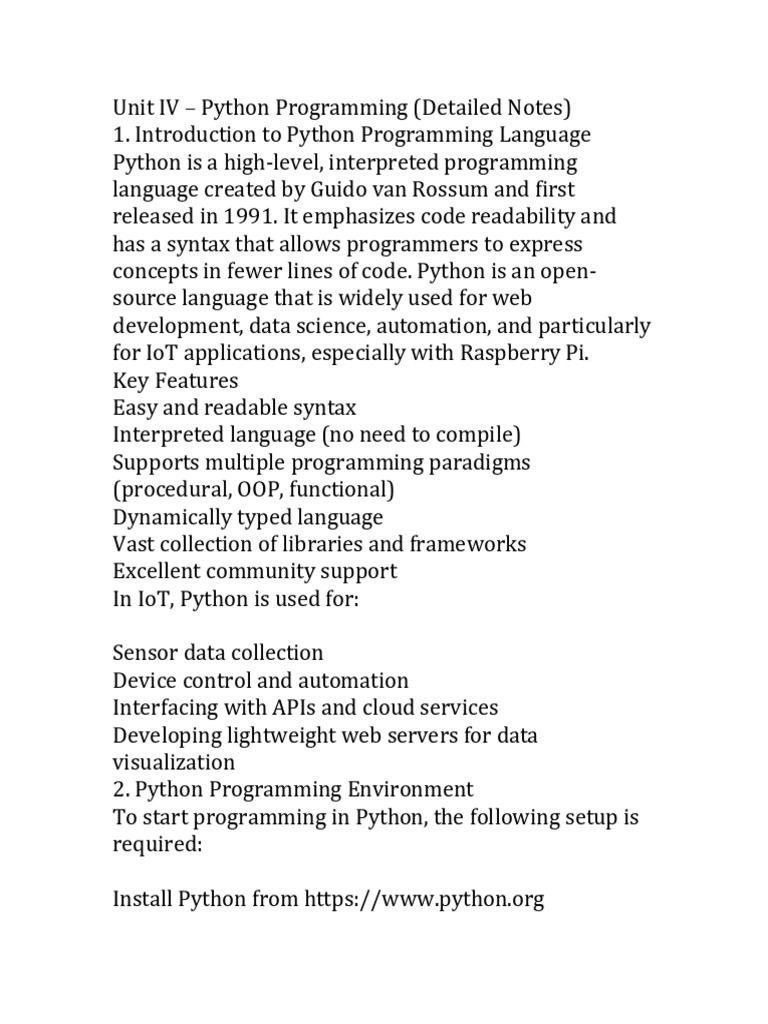 Unit IV – Python Programming (Detailed Notes)
1. Introduction to Python Programming Language
Python is a high-level, interpreted programming language created by Guido van Rossum and first released in 1991. It emphasizes code readability and has a syntax that allows programmers to express concepts in fewer lines of code. Python is an open-source language that is widely used for web development, data science, automation, and particularly for IoT applications, especially with Raspberry Pi.
Key Features
Easy and readable syntax
Interpreted language (no need to compile)
Supports multiple programming paradigms (procedural, OOP, functional)
Dynamically typed language
Vast collection of libraries and frameworks
Excellent community support
In IoT, Python is used for:

Sensor data collection
Device control and automation
Interfacing with APIs and cloud services
Developing lightweight web servers for data visualization
2. Python Programming Environment
To start programming in Python, the following setup is required:

Install Python from https://www.python.org